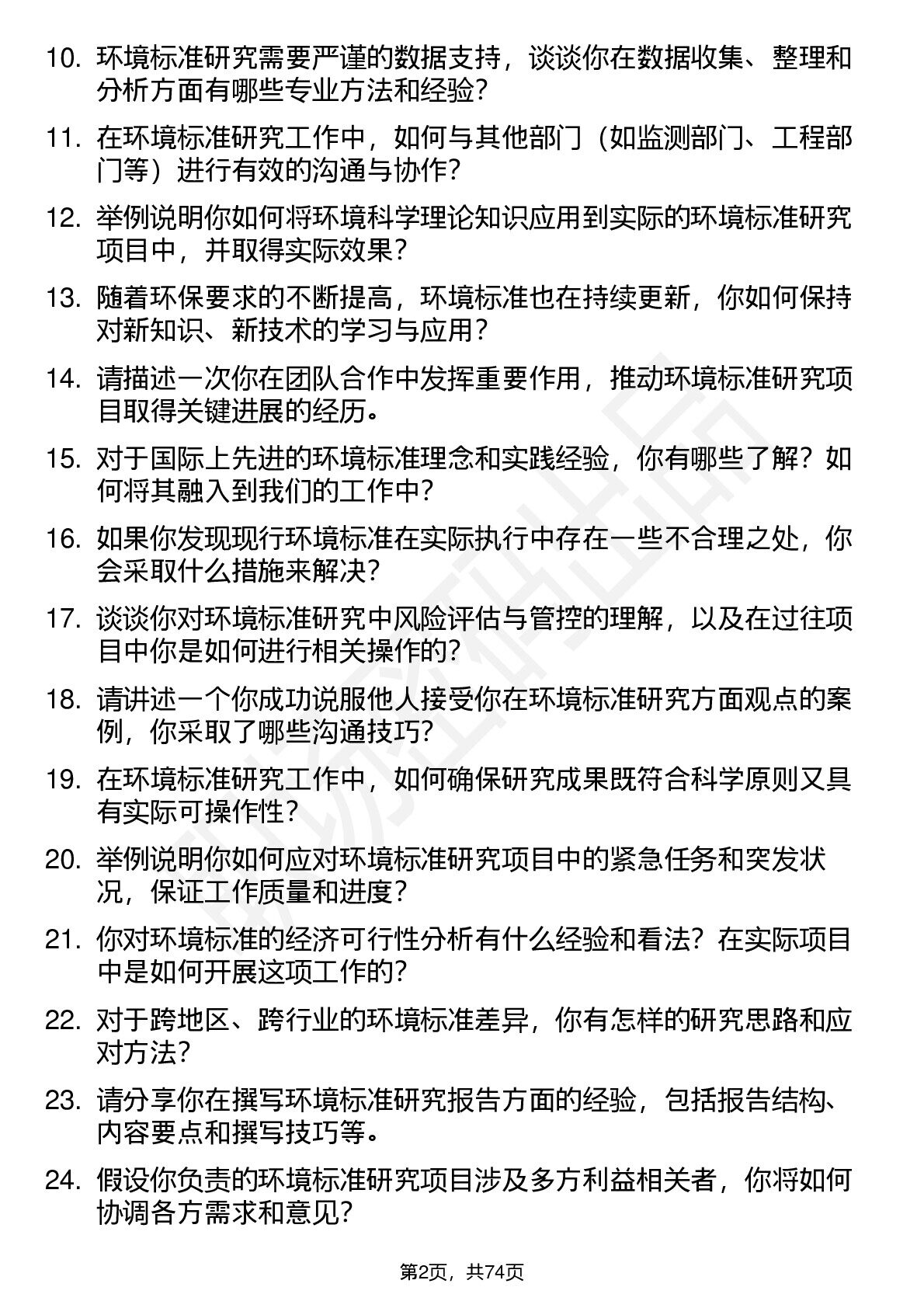 10. 环境标准研究需要严谨的数据支持，谈谈你在数据收集、整理和分析方面有哪些专业方法和经验？

11. 在环境标准研究工作中，如何与其他部门（如监测部门、工程部门等）进行有效的沟通与协作？

12. 举例说明你如何将环境科学理论知识应用到实际的环境标准研究项目中，并取得实际效果？

13. 随着环保要求的不断提高，环境标准也在持续更新，你如何保持对新知识、新技术的学习与应用？

14. 请描述一次你在团队合作中发挥重要作用，推动环境标准研究项目取得关键进展的经历。

15. 对于国际上先进的环境标准理念和实践经验，你有哪些了解？如何将其融入到我们的工作中？

16. 如果你发现现行环境标准在实际执行中存在一些不合理之处，你会采取什么措施来解决？

17. 谈谈你对环境标准研究中风险评估与管控的理解，以及在过往项目中你是如何进行相关操作的？

18. 请讲述一个你成功说服他人接受你在环境标准研究方面观点的案例，你采取了哪些沟通技巧？

19. 在环境标准研究工作中，如何确保研究成果既符合科学原则又具有实际可操作性？

20. 举例说明你如何应对环境标准研究项目中的紧急任务和突发状况，保证工作质量和进度？

21. 你对环境标准的经济可行性分析有什么经验和看法？在实际项目中是如何开展这项工作的？

22. 对于跨地区、跨行业的环境标准差异，你有怎样的研究思路和应对方法？

23. 请分享你在撰写环境标准研究报告方面的经验，包括报告结构、内容要点和撰写技巧等。

24. 假设你负责的环境标准研究项目涉及多方利益相关者，你将如何协调各方需求和意见？

第2页，共74页